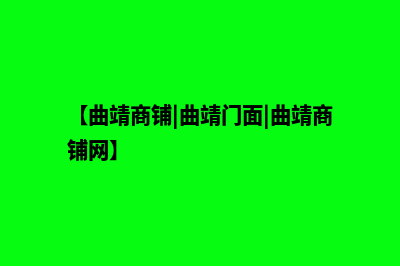 【曲靖商铺|曲靖门面|曲靖商铺网】